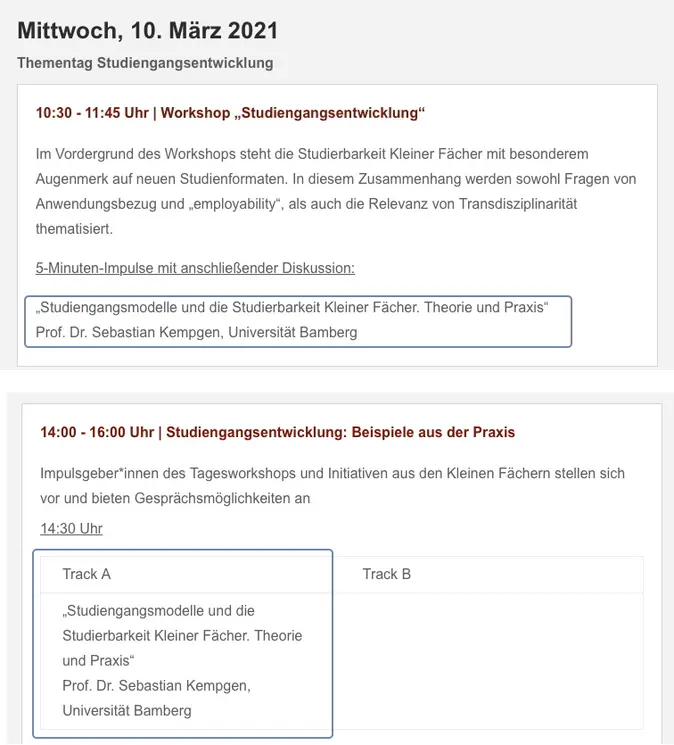 Mittwoch, 10. März 2021

Thementag Studiengangsentwicklung

10:30 - 11:45 Uhr | Workshop „Studiengangsentwicklung“

Im Vordergrund des Workshops steht die Studierbarkeit Kleiner Fächer mit besonderem Augenmerk auf neuen Studienformaten. In diesem Zusammenhang werden sowohl Fragen von Anwendungsbezug und „employability“, als auch die Relevanz von Transdisziplinarität thematisiert.

5-Minuten-Impulse mit anschließender Diskussion:

„Studiengangsmodelle und die Studierbarkeit Kleiner Fächer. Theorie und Praxis“
Prof. Dr. Sebastian Kempgen, Universität Bamberg

14:00 - 16:00 Uhr | Studiengangsentwicklung: Beispiele aus der Praxis

Impulsgeber*innen des Tagesworkshops und Initiativen aus den Kleinen Fächern stellen sich vor und bieten Gesprächsmöglichkeiten an

14:30 Uhr

| Track A | Track B |
|---|---|
| „Studiengangsmodelle und die Studierbarkeit Kleiner Fächer. Theorie und Praxis“ Prof. Dr. Sebastian Kempgen, Universität Bamberg | |